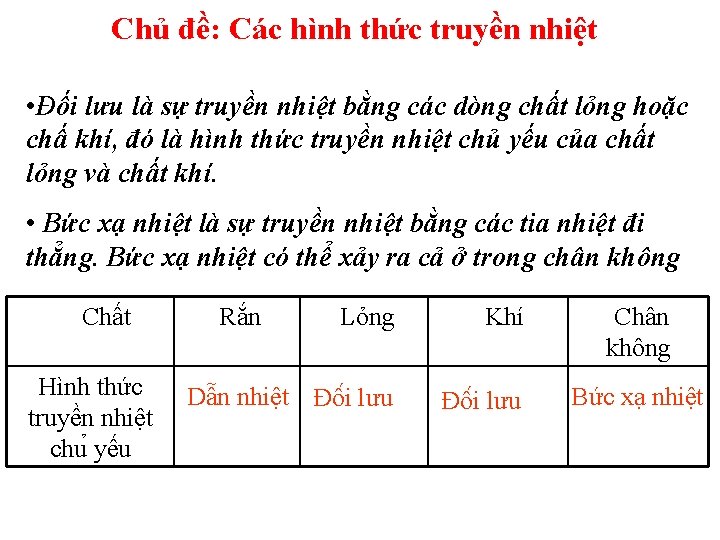 Chủ đề: Các hình thức truyền nhiệt

•Đối lưu là sự truyền nhiệt bằng các dòng chất lỏng hoặc chấ khí, đó là hình thức truyền nhiệt chủ yếu của chất lỏng và chất khí.

• Bức xạ nhiệt là sự truyền nhiệt bằng các tia nhiệt đi thẳng. Bức xạ nhiệt có thể xảy ra cả ở trong chân không

| Chất | Rắn | Lỏng | Khí | Chân không |
|---|---|---|---|---|
| Hình thức truyền nhiệt chủ yếu | Dẫn nhiệt | Đối lưu | Đối lưu | Bức xạ nhiệt |